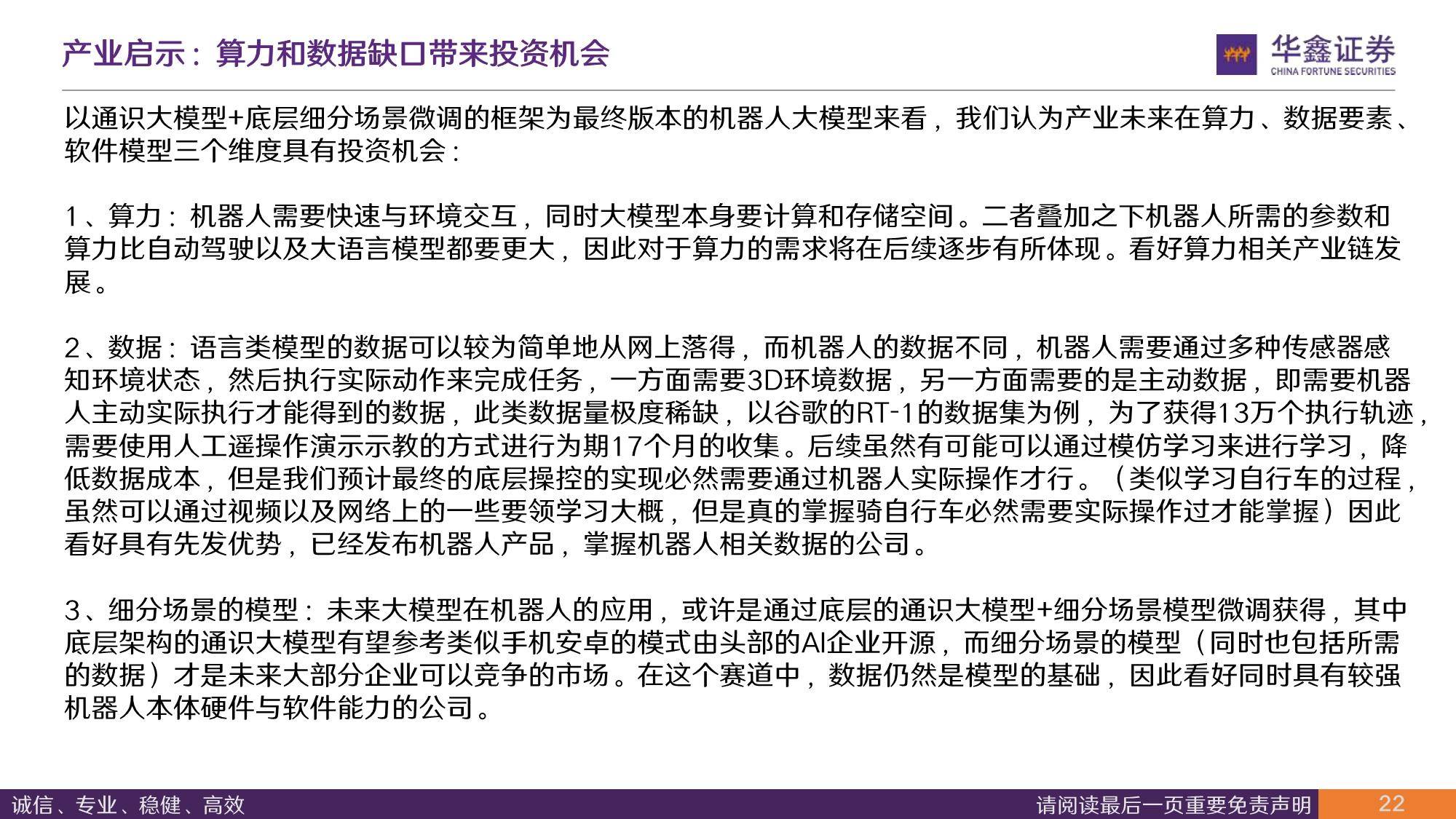 产业启示：算力和数据缺口带来投资机会

华鑫证券
CHINA FORTUNE SECURITIES

以通识大模型+底层细分场景微调的框架为最终版本的机器人大模型来看，我们认为产业未来在算力、数据要素、软件模型三个维度具有投资机会：

1、算力：机器人需要快速与环境交互，同时大模型本身要计算和存储空间。二者叠加之下机器人所需的参数和算力比自动驾驶以及大语言模型都要更大，因此对于算力的需求将在后续逐步有所体现。看好算力相关产业链发展。

2、数据：语言类模型的数据可以较为简单地从网上落得，而机器人的数据不同，机器人需要通过多种传感器感知环境状态，然后执行实际动作来完成任务，一方面需要3D环境数据，另一方面需要的是主动数据，即需要机器人主动实际执行才能得到的数据，此类数据量极度稀缺，以谷歌的RT-1的数据集为例，为了获得13万个执行轨迹，需要使用人工遥操作演示示教的方式进行为期17个月的收集。后续虽然有可能可以通过模仿学习来进行学习，降低数据成本，但是我们预计最终的底层操控的实现必然需要通过机器人实际操作才行。（类似学习自行车的过程，虽然可以通过视频以及网络上的一些要领学习大概，但是真的掌握骑自行车必然需要实际操作过才能掌握）因此看好具有先发优势，已经发布机器人产品，掌握机器人相关数据的公司。

3、细分场景的模型：未来大模型在机器人的应用，或许是通过底层的通识大模型+细分场景模型微调获得，其中底层架构的通识大模型有望参考类似手机安卓的模式由头部的AI企业开源，而细分场景的模型（同时也包括所需的数据）才是未来大部分企业可以竞争的市场。在这个赛道中，数据仍然是模型的基础，因此看好同时具有较强机器人本体硬件与软件能力的公司。

诚信、专业、稳健、高效
请阅读最后一页重要免责声明
22